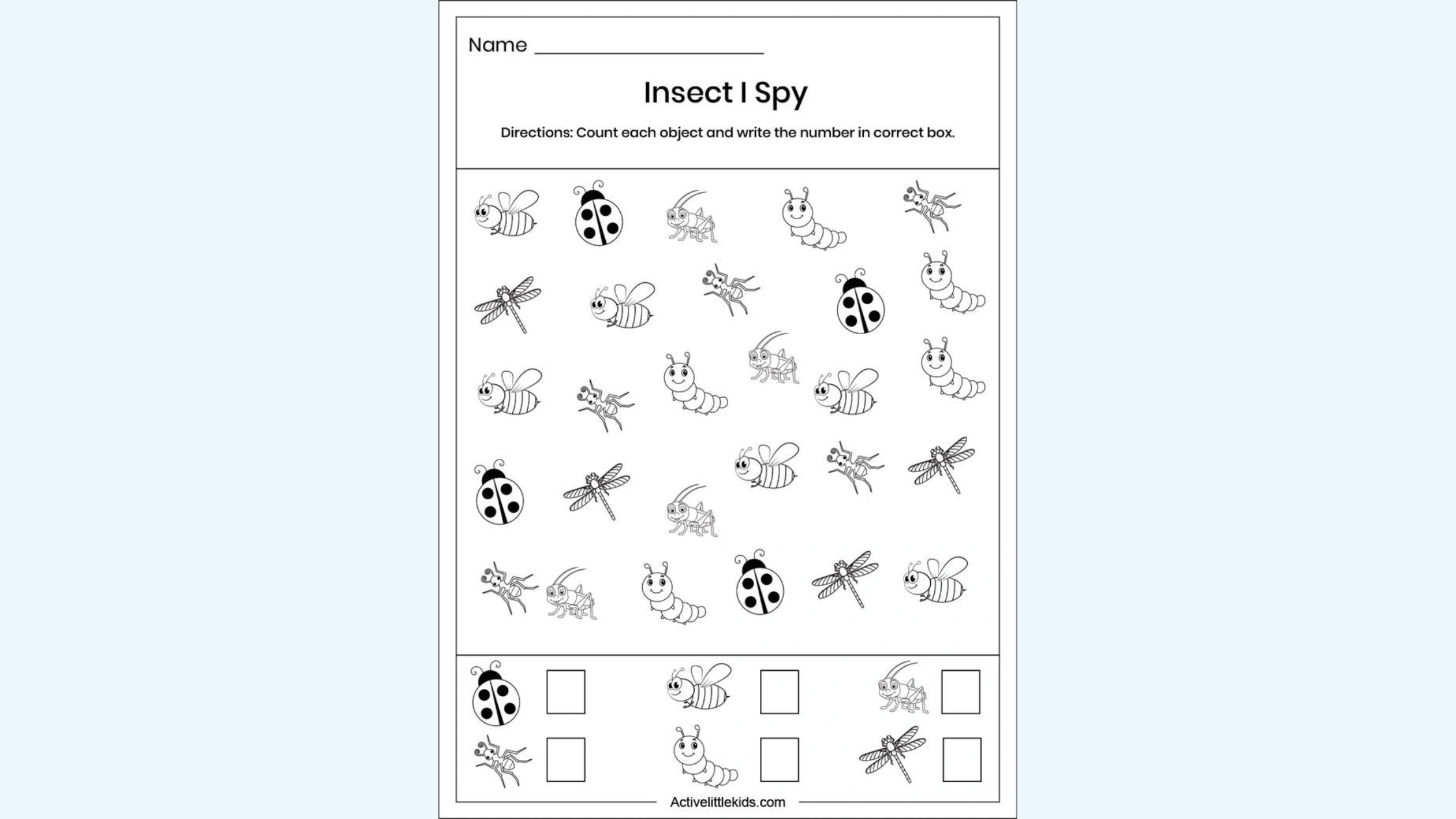 Name ____________________

Insect I Spy

Directions: Count each object and write the number in correct box.

Activelittlekids.com